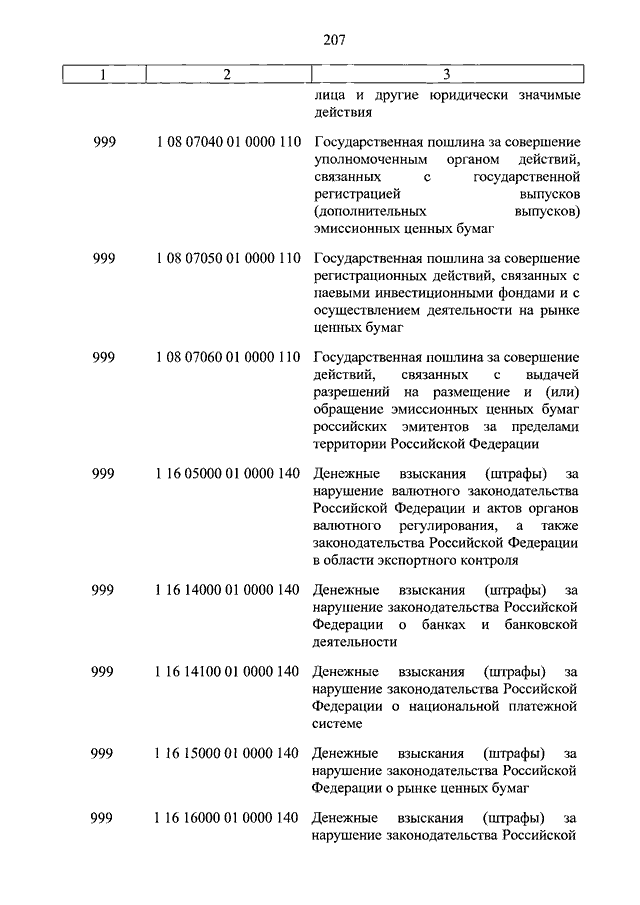 207

| 1 | 2 | 3 |
|---|---|---|
| | | лица и другие юридически значимые действия |
| 999 | 1 08 07040 01 0000 110 | Государственная пошлина за совершение уполномоченным органом действий, связанных с государственной регистрацией выпусков (дополнительных выпусков) эмиссионных ценных бумаг |
| 999 | 1 08 07050 01 0000 110 | Государственная пошлина за совершение регистрационных действий, связанных с паевыми инвестиционными фондами и с осуществлением деятельности на рынке ценных бумаг |
| 999 | 1 08 07060 01 0000 110 | Государственная пошлина за совершение действий, связанных с выдачей разрешений на размещение и (или) обращение эмиссионных ценных бумаг российских эмитентов за пределами территории Российской Федерации |
| 999 | 1 16 05000 01 0000 140 | Денежные взыскания (штрафы) за нарушение валютного законодательства Российской Федерации и актов органов валютного регулирования, а также законодательства Российской Федерации в области экспортного контроля |
| 999 | 1 16 14000 01 0000 140 | Денежные взыскания (штрафы) за нарушение законодательства Российской Федерации о банках и банковской деятельности |
| 999 | 1 16 14100 01 0000 140 | Денежные взыскания (штрафы) за нарушение законодательства Российской Федерации о национальной платежной системе |
| 999 | 1 16 15000 01 0000 140 | Денежные взыскания (штрафы) за нарушение законодательства Российской Федерации о рынке ценных бумаг |
| 999 | 1 16 16000 01 0000 140 | Денежные взыскания (штрафы) за нарушение законодательства Российской |